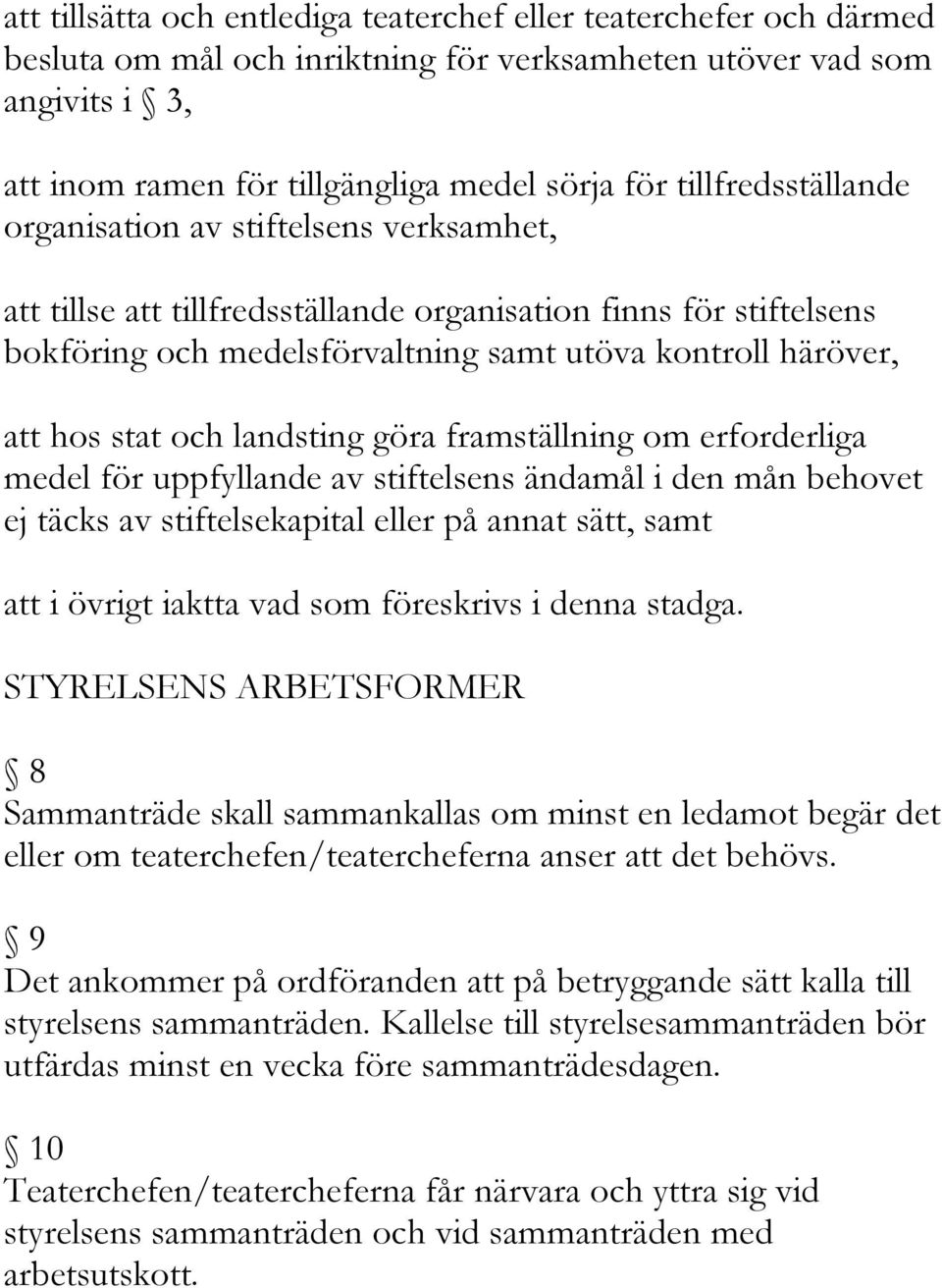 att tillsätta och entlediga teaterchef eller teaterchefer och därmed besluta om mål och inriktning för verksamheten utöver vad som angivits i § 3,

att inom ramen för tillgängliga medel sörja för tillfredsställande organisation av stiftelsens verksamhet,

att tillse att tillfredsställande organisation finns för stiftelsens bokföring och medelsförvaltning samt utöva kontroll häröver,

att hos stat och landsting göra framställning om erforderliga medel för uppfyllande av stiftelsens ändamål i den mån behovet ej täcks av stiftelsekapital eller på annat sätt, samt

att i övrigt iaktta vad som föreskrivs i denna stadga.

STYRELSENS ARBETSFORMER

§ 8
Sammanträde skall sammankallas om minst en ledamot begär det eller om teaterchefen/teatercheferna anser att det behövs.

§ 9
Det ankommer på ordföranden att på betryggande sätt kalla till styrelsens sammanträden. Kallelse till styrelsesammanträden bör utfärdas minst en vecka före sammanträdesdagen.

§ 10
Teaterchefen/teatercheferna får närvara och yttra sig vid styrelsens sammanträden och vid sammanträden med arbetsutskott.